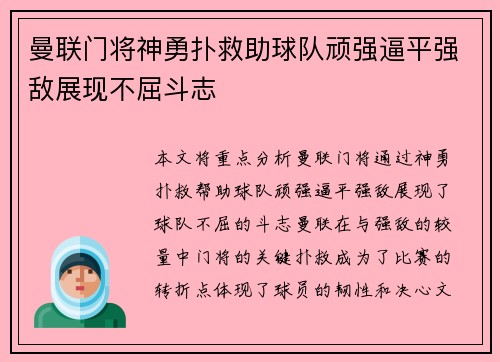 曼联门将神勇扑救助球队顽强逼平强敌展现不屈斗志

本文将重点分析曼联门将通过神勇扑救帮助球队顽强逼平强敌展现了球队不屈的斗志曼联在与强敌的较量中门将的关键扑救成为了比赛的转折点体现了球员的韧性和决心文